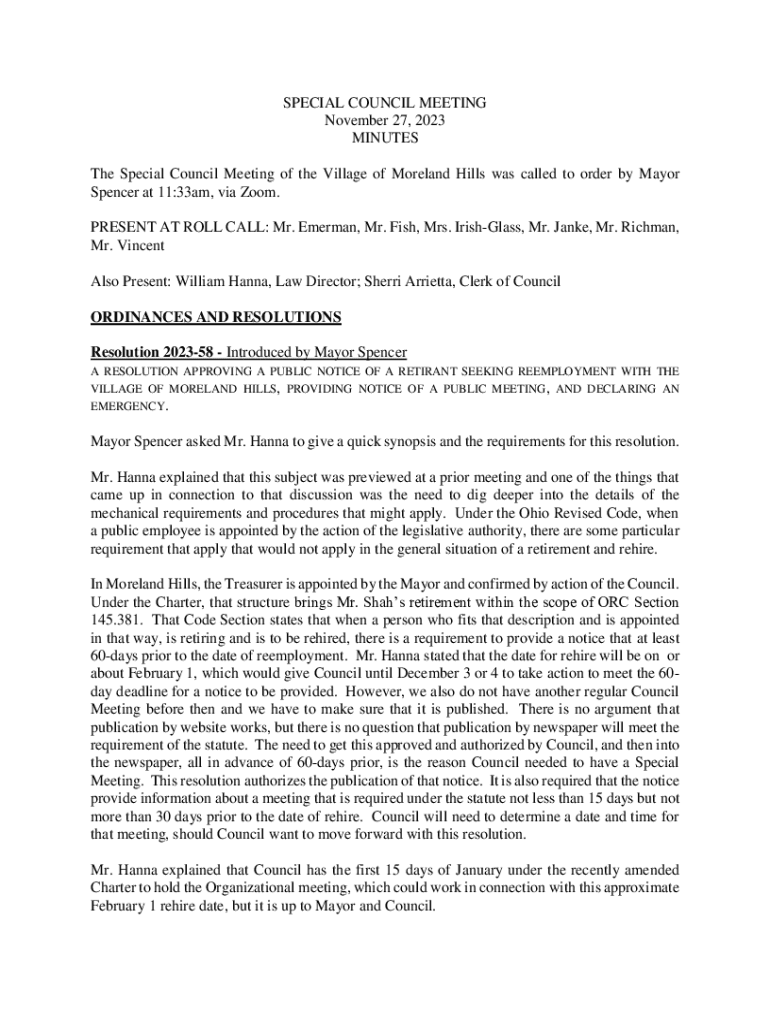 SPECIAL COUNCIL MEETING
November 27, 2023
MINUTES

The Special Council Meeting of the Village of Moreland Hills was called to order by Mayor Spencer at 11:33am, via Zoom.

PRESENT AT ROLL CALL: Mr. Emerman, Mr. Fish, Mrs. Irish-Glass, Mr. Janke, Mr. Richman, Mr. Vincent

Also Present: William Hanna, Law Director; Sherri Arrietta, Clerk of Council

ORDINANCES AND RESOLUTIONS

Resolution 2023-58 - Introduced by Mayor Spencer
A RESOLUTION APPROVING A PUBLIC NOTICE OF A RETIRANT SEEKING REEMPLOYMENT WITH THE VILLAGE OF MORELAND HILLS, PROVIDING NOTICE OF A PUBLIC MEETING, AND DECLARING AN EMERGENCY.

Mayor Spencer asked Mr. Hanna to give a quick synopsis and the requirements for this resolution.

Mr. Hanna explained that this subject was previewed at a prior meeting and one of the things that came up in connection to that discussion was the need to dig deeper into the details of the mechanical requirements and procedures that might apply. Under the Ohio Revised Code, when a public employee is appointed by the action of the legislative authority, there are some particular requirement that apply that would not apply in the general situation of a retirement and rehire.

In Moreland Hills, the Treasurer is appointed by the Mayor and confirmed by action of the Council. Under the Charter, that structure brings Mr. Shah's retirement within the scope of ORC Section 145.381. That Code Section states that when a person who fits that description and is appointed in that way, is retiring and is to be rehired, there is a requirement to provide a notice that at least 60-days prior to the date of reemployment. Mr. Hanna stated that the date for rehire will be on or about February 1, which would give Council until December 3 or 4 to take action to meet the 60-day deadline for a notice to be provided. However, we also do not have another regular Council Meeting before then and we have to make sure that it is published. There is no argument that publication by website works, but there is no question that publication by newspaper will meet the requirement of the statute. The need to get this approved and authorized by Council, and then into the newspaper, all in advance of 60-days prior, is the reason Council needed to have a Special Meeting. This resolution authorizes the publication of that notice. It is also required that the notice provide information about a meeting that is required under the statute not less than 15 days but not more than 30 days prior to the date of rehire. Council will need to determine a date and time for that meeting, should Council want to move forward with this resolution.

Mr. Hanna explained that Council has the first 15 days of January under the recently amended Charter to hold the Organizational meeting, which could work in connection with this approximate February 1 rehire date, but it is up to Mayor and Council.